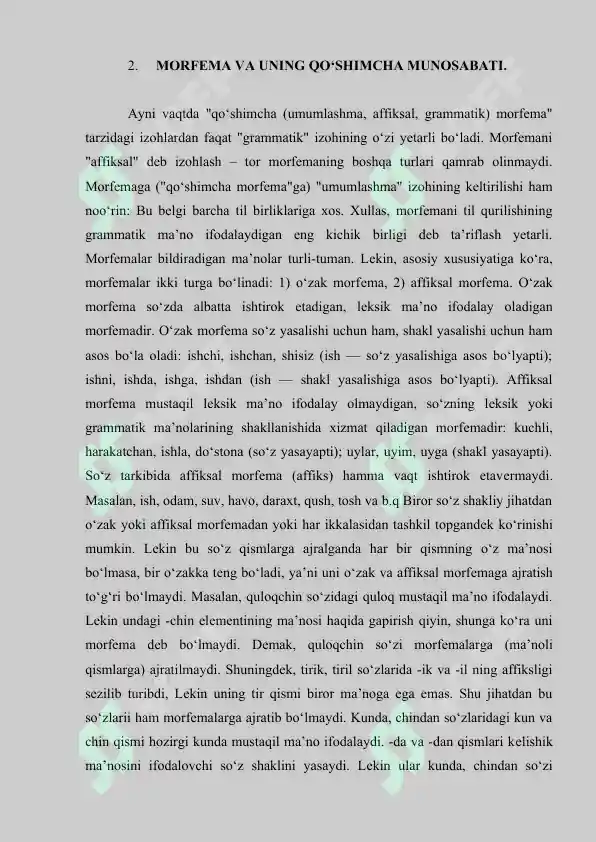 2. MORFEMA VA UNING QO‘SHIMCHA MUNOSABATI.

Ayni vaqtda "qo‘shimcha (umumlashma, affiksal, grammatik) morfema" tarzidagi izohlardan faqat "grammatik" izohining o‘zi yetarli bo‘ladi. Morfemani "affiksal" deb izohlash – tor morfemaning boshqa turlari qamrab olinmaydi. Morfemaga ("qo‘shimcha morfema"ga) "umumlashma" izohining keltirilishi ham noo‘rin: Bu belgi barcha til birliklariga xos. Xullas, morfemani til qurilishining grammatik ma’no ifodalaydigan eng kichik birligi deb ta’riflash yetarli. Morfemalar bildiradigan ma’nolar turli-tuman. Lekin, asosiy xususiyatiga ko‘ra, morfemalar ikki turga bo‘linadi: 1) o‘zak morfema, 2) affiksal morfema. O‘zak morfema so‘zda albatta ishtirok etadigan, leksik ma’no ifodalay oladigan morfemadir. O‘zak morfema so‘z yasalishi uchun ham, shakl yasalishi uchun ham asos bo‘la oladi: ishchi, ishchan, shisiz (ish — so‘z yasalishiga asos bo‘lyapti); ishni, ishda, ishga, ishdan (ish — shakl yasalishiga asos bo‘lyapti). Affiksal morfema mustaqil leksik ma’no ifodalay olmaydigan, so‘zning leksik yoki grammatik ma’nolarining shakllanishida xizmat qiladigan morfemadir: kuchli, harakatchan, ishla, do‘stona (so‘z yasayapti); uylar, uyim, uyga (shakl yasayapti). So‘z tarkibida affiksal morfema (affiks) hamma vaqt ishtirok etavermaydi. Masalan, ish, odam, suv, havo, daraxt, qush, tosh va b.q Biror so‘z shakliy jihatdan o‘zak yoki affiksal morfemadan yoki har ikkalasidan tashkil topgandek ko‘rinishi mumkin. Lekin bu so‘z qismlarga ajralganda har bir qismning o‘z ma’nosi bo‘lmasa, bir o‘zakka teng bo‘ladi, ya’ni uni o‘zak va affiksal morfemaga ajratish to‘g‘ri bo‘lmaydi. Masalan, quloqchin so‘zidagi quloq mustaqil ma’no ifodalaydi. Lekin undagi -chin elementining ma’nosi haqida gapirish qiyin, shunga ko‘ra uni morfema deb bo‘lmaydi. Demak, quloqchin so‘zi morfemalarga (ma’noli qismlarga) ajratilmaydi. Shuningdek, tirik, tiril so‘zlarida -ik va -il ning affiksligi sezilib turibdi, Lekin uning tir qismi biror ma’noga ega emas. Shu jihatdan bu so‘zlarii ham morfemalarga ajratib bo‘lmaydi. Kunda, chindan so‘zlaridagi kun va chin qismi hozirgi kunda mustaqil ma’no ifodalaydi. -da va -dan qismlari kelishik ma’nosini ifodalovchi so‘z shaklini yasaydi. Lekin ular kunda, chindan so‘zi